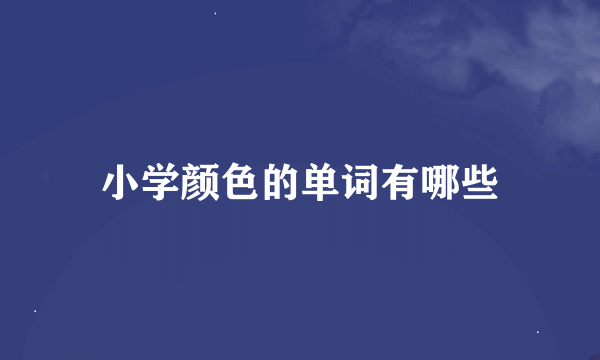 小学颜色的单词有哪些